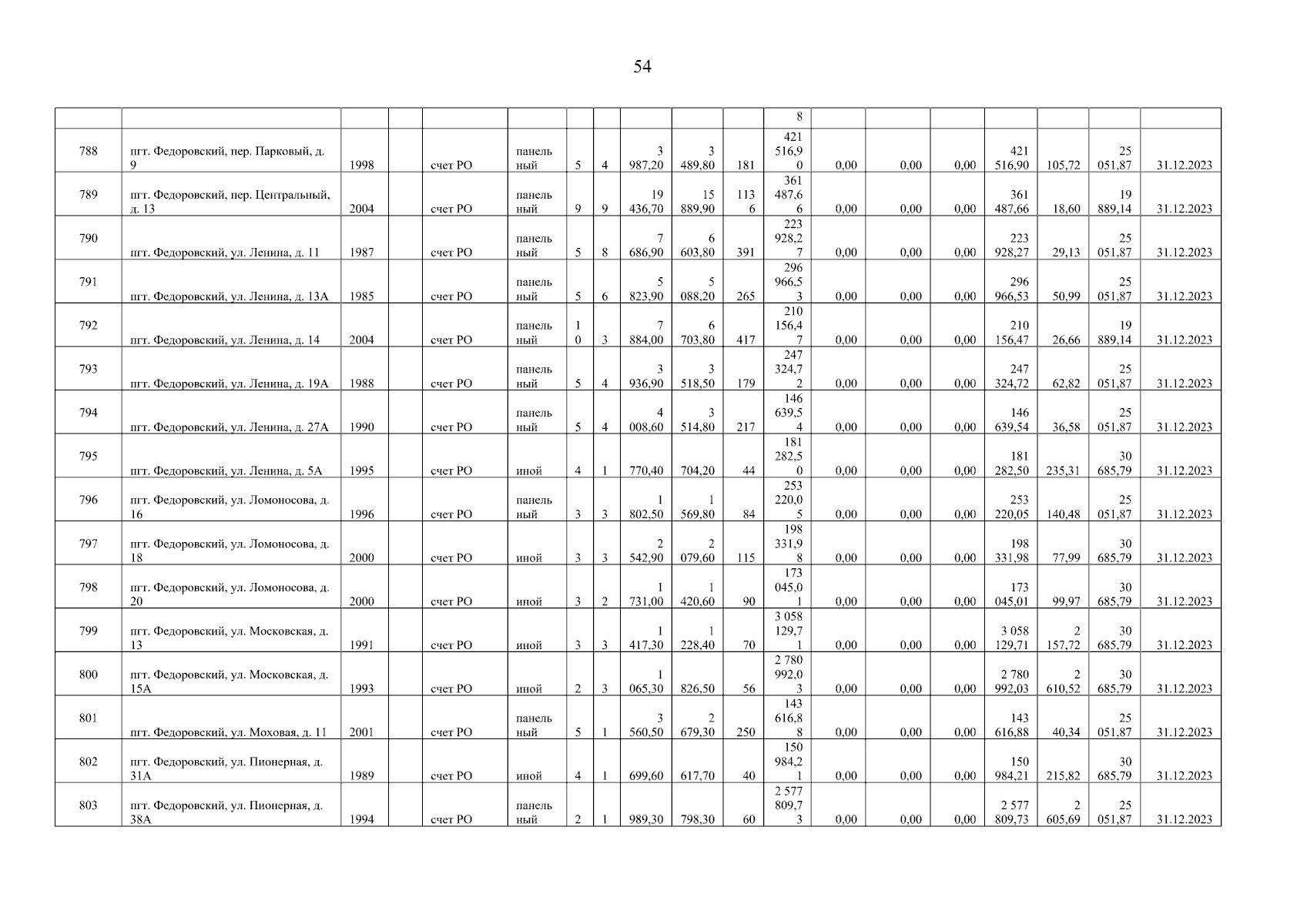 54

| | | | | | | | | | | | | | | | | | | |
|---|---|---|---|---|---|---|---|---|---|---|---|---|---|---|---|---|---|---|
| | | | | | | | | | | | 8 | | | | | | | |
| 788 | пгт. Федоровский, пер. Парковый, д. 9 | 1998 | | счет РО | панельный | 5 | 4 | 3 987,20 | 3 489,80 | 181 | 421 516,90 | 0,00 | 0,00 | 0,00 | 421 516,90 | 105,72 | 25 051,87 | 31.12.2023 |
| 789 | пгт. Федоровский, пер. Центральный, д. 13 | 2004 | | счет РО | панельный | 9 | 9 | 19 436,70 | 15 889,90 | 1136 | 361 487,66 | 0,00 | 0,00 | 0,00 | 361 487,66 | 18,60 | 19 889,14 | 31.12.2023 |
| 790 | пгт. Федоровский, ул. Ленина, д. 11 | 1987 | | счет РО | панельный | 5 | 8 | 7 686,90 | 6 603,80 | 391 | 223 928,27 | 0,00 | 0,00 | 0,00 | 223 928,27 | 29,13 | 25 051,87 | 31.12.2023 |
| 791 | пгт. Федоровский, ул. Ленина, д. 13А | 1985 | | счет РО | панельный | 5 | 6 | 5 823,90 | 5 088,20 | 265 | 296 966,53 | 0,00 | 0,00 | 0,00 | 296 966,53 | 50,99 | 25 051,87 | 31.12.2023 |
| 792 | пгт. Федоровский, ул. Ленина, д. 14 | 2004 | | счет РО | панельный | 10 | 3 | 7 884,00 | 6 703,80 | 417 | 210 156,47 | 0,00 | 0,00 | 0,00 | 210 156,47 | 26,66 | 19 889,14 | 31.12.2023 |
| 793 | пгт. Федоровский, ул. Ленина, д. 19А | 1988 | | счет РО | панельный | 5 | 4 | 3 936,90 | 3 518,50 | 179 | 247 324,72 | 0,00 | 0,00 | 0,00 | 247 324,72 | 62,82 | 25 051,87 | 31.12.2023 |
| 794 | пгт. Федоровский, ул. Ленина, д. 27А | 1990 | | счет РО | панельный | 5 | 4 | 4 008,60 | 3 514,80 | 217 | 146 639,54 | 0,00 | 0,00 | 0,00 | 146 639,54 | 36,58 | 25 051,87 | 31.12.2023 |
| 795 | пгт. Федоровский, ул. Ленина, д. 5А | 1995 | | счет РО | иной | 4 | 1 | 770,40 | 704,20 | 44 | 181 282,50 | 0,00 | 0,00 | 0,00 | 181 282,50 | 235,31 | 30 685,79 | 31.12.2023 |
| 796 | пгт. Федоровский, ул. Ломоносова, д. 16 | 1996 | | счет РО | панельный | 3 | 3 | 1 802,50 | 1 569,80 | 84 | 253 220,05 | 0,00 | 0,00 | 0,00 | 253 220,05 | 140,48 | 25 051,87 | 31.12.2023 |
| 797 | пгт. Федоровский, ул. Ломоносова, д. 18 | 2000 | | счет РО | иной | 3 | 3 | 2 542,90 | 2 079,60 | 115 | 198 331,98 | 0,00 | 0,00 | 0,00 | 198 331,98 | 77,99 | 30 685,79 | 31.12.2023 |
| 798 | пгт. Федоровский, ул. Ломоносова, д. 20 | 2000 | | счет РО | иной | 3 | 2 | 1 731,00 | 1 420,60 | 90 | 173 045,01 | 0,00 | 0,00 | 0,00 | 173 045,01 | 99,97 | 30 685,79 | 31.12.2023 |
| 799 | пгт. Федоровский, ул. Московская, д. 13 | 1991 | | счет РО | иной | 3 | 3 | 1 417,30 | 1 228,40 | 70 | 3 058 129,71 | 0,00 | 0,00 | 0,00 | 3 058 129,71 | 2 157,72 | 30 685,79 | 31.12.2023 |
| 800 | пгт. Федоровский, ул. Московская, д. 15А | 1993 | | счет РО | иной | 2 | 3 | 1 065,30 | 826,50 | 56 | 2 780 992,03 | 0,00 | 0,00 | 0,00 | 2 780 992,03 | 2 610,52 | 30 685,79 | 31.12.2023 |
| 801 | пгт. Федоровский, ул. Моховая, д. 11 | 2001 | | счет РО | панельный | 5 | 1 | 3 560,50 | 2 679,30 | 250 | 143 616,88 | 0,00 | 0,00 | 0,00 | 143 616,88 | 40,34 | 25 051,87 | 31.12.2023 |
| 802 | пгт. Федоровский, ул. Пионерная, д. 31А | 1989 | | счет РО | иной | 4 | 1 | 699,60 | 617,70 | 40 | 150 984,21 | 0,00 | 0,00 | 0,00 | 150 984,21 | 215,82 | 30 685,79 | 31.12.2023 |
| 803 | пгт. Федоровский, ул. Пионерная, д. 38А | 1994 | | счет РО | панельный | 2 | 1 | 989,30 | 798,30 | 60 | 2 577 809,73 | 0,00 | 0,00 | 0,00 | 2 577 809,73 | 2 605,69 | 25 051,87 | 31.12.2023 |